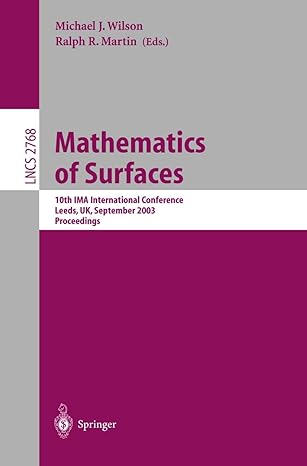 Michael J. Wilson
Ralph R. Martin (Eds.)

LNCS 2768

Mathematics of Surfaces

10th IMA International Conference
Leeds, UK, September 2003
Proceedings

Springer